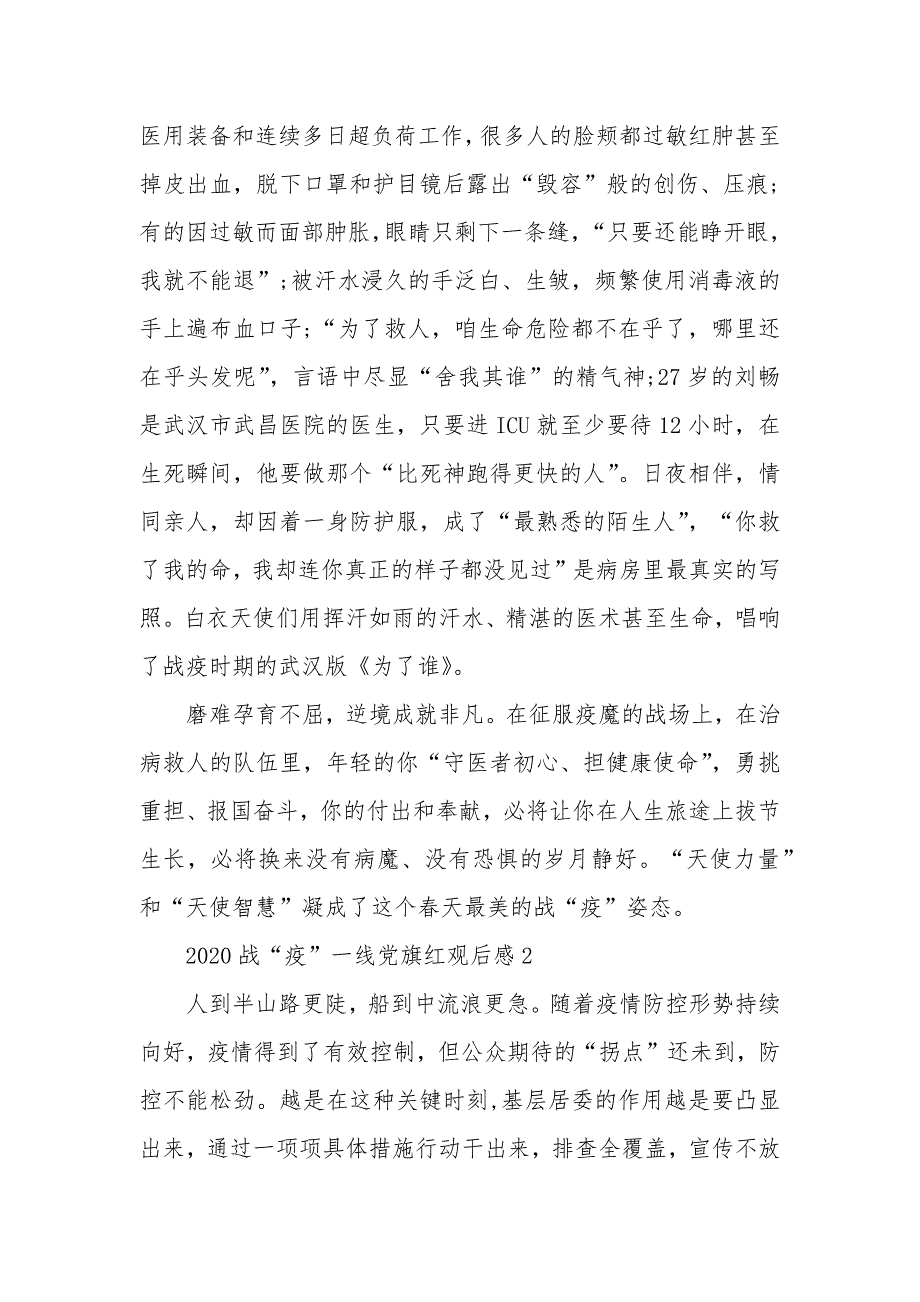 医用装备和连续多日超负荷工作，很多人的脸颊都过敏红肿甚至掉皮出血，脱下口罩和护目镜后露出“毁容”般的创伤、压痕；有的因过敏而面部肿胀，眼睛只剩下一条缝，“只要还能睁开眼，我就不能退”；被汗水浸久的手泛白、生皱，频繁使用消毒液的手上遍布血口子；“为了救人，咱生命危险都不在乎了，哪里还在乎头发呢”，言语中尽显“舍我其谁”的精气神；27岁的刘畅是武汉市武昌医院的医生，只要进ICU就至少要待12小时，在生死瞬间，他要做那个“比死神跑得更快的人”。日夜相伴，情同亲人，却因着一身防护服，成了“最熟悉的陌生人”，“你救了我的命，我却连你真正的样子都没见过”是病房里最真实的写照。白衣天使们用挥汗如雨的汗水、精湛的医术甚至生命，唱响了战疫时期的武汉版《为了谁》。

磨难孕育不屈，逆境成就非凡。在征服疫魔的战场上，在治病救人的队伍里，年轻的你“守医者初心、担健康使命”，勇挑重担、报国奋斗，你的付出和奉献，必将让你在人生旅途上拔节生长，必将换来没有病魔、没有恐惧的岁月静好。“天使力量”和“天使智慧”凝成了这个春天最美的战“疫”姿态。

2020战“疫”一线党旗红观后感2

人到半山路更陡，船到中流浪更急。随着疫情防控形势持续向好，疫情得到了有效控制，但公众期待的“拐点”还未到，防控不能松劲。越是在这种关键时刻，基层居委的作用越是要凸显出来，通过一项项具体措施行动干出来，排查全覆盖，宣传不放